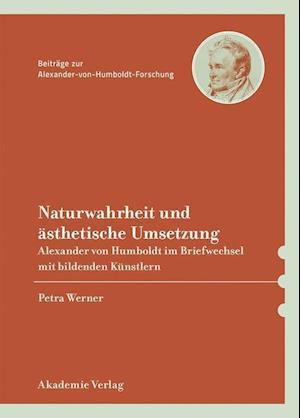 Beiträge zur
Alexander-von-Humboldt-Forschung

Naturwahrheit und ästhetische Umsetzung
Alexander von Humboldt im Briefwechsel mit bildenden Künstlern

Petra Werner

Akademie Verlag